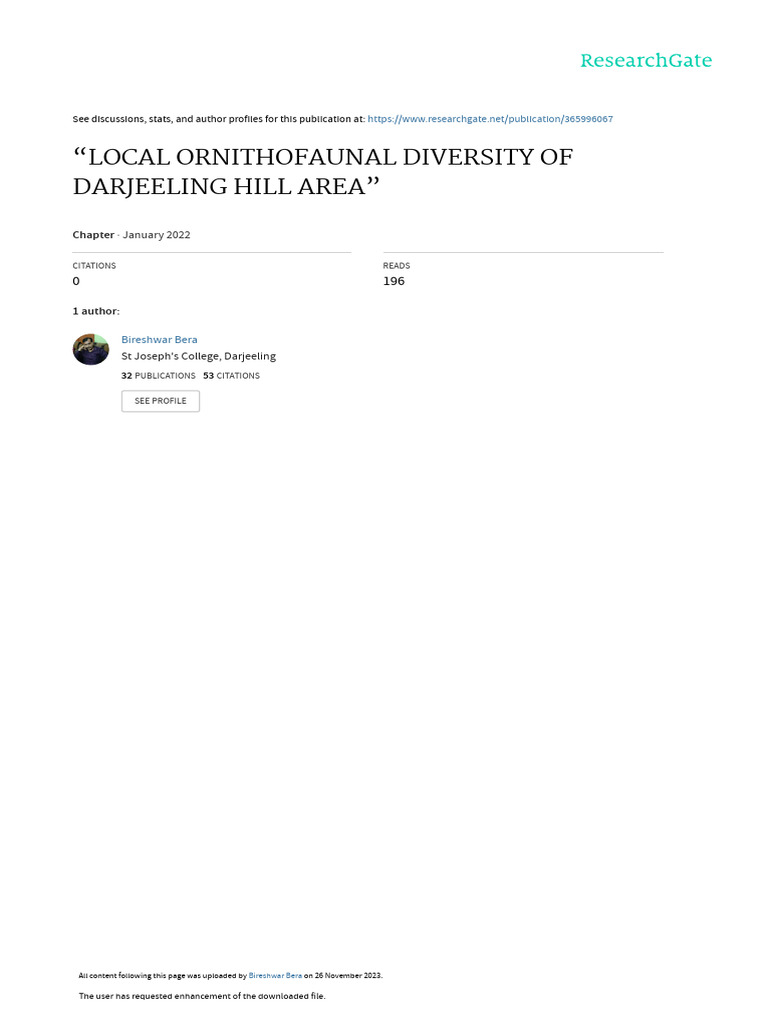 ResearchGate

See discussions, stats, and author profiles for this publication at: https://www.researchgate.net/publication/365996067

“LOCAL ORNITHOFAUNAL DIVERSITY OF DARJEELING HILL AREA”

Chapter · January 2022

CITATIONS
0

READS
196

1 author:

Bireshwar Bera
St Joseph's College, Darjeeling
32 PUBLICATIONS 53 CITATIONS

SEE PROFILE

All content following this page was uploaded by Bireshwar Bera on 26 November 2023.

The user has requested enhancement of the downloaded file.